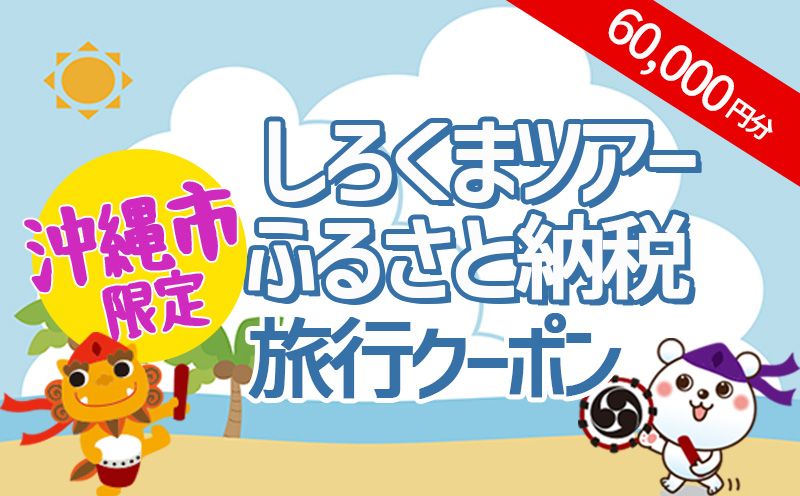 60,000円分

沖縄市限定

しろくまツアー
ふるさと納税
旅行クーポン